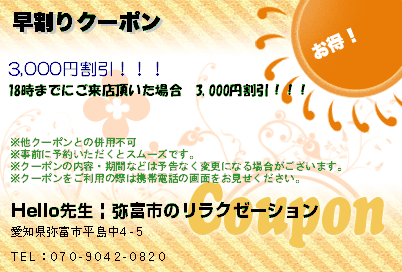 早割りクーポン

お得！

3,000円割引！！！

18時までにご来店頂いた場合　3,000円割引！！！

※他クーポンとの併用不可
※事前に予約いただくとスムーズです。
※クーポンの内容・期間などは予告なく変更になる場合がございます。
※クーポンをご利用の際は携帯電話の画面をお見せください。

Coupon

Hello先生｜弥富市のリラクゼーション

愛知県弥富市平島中4-5

TEL：070-9042-0820